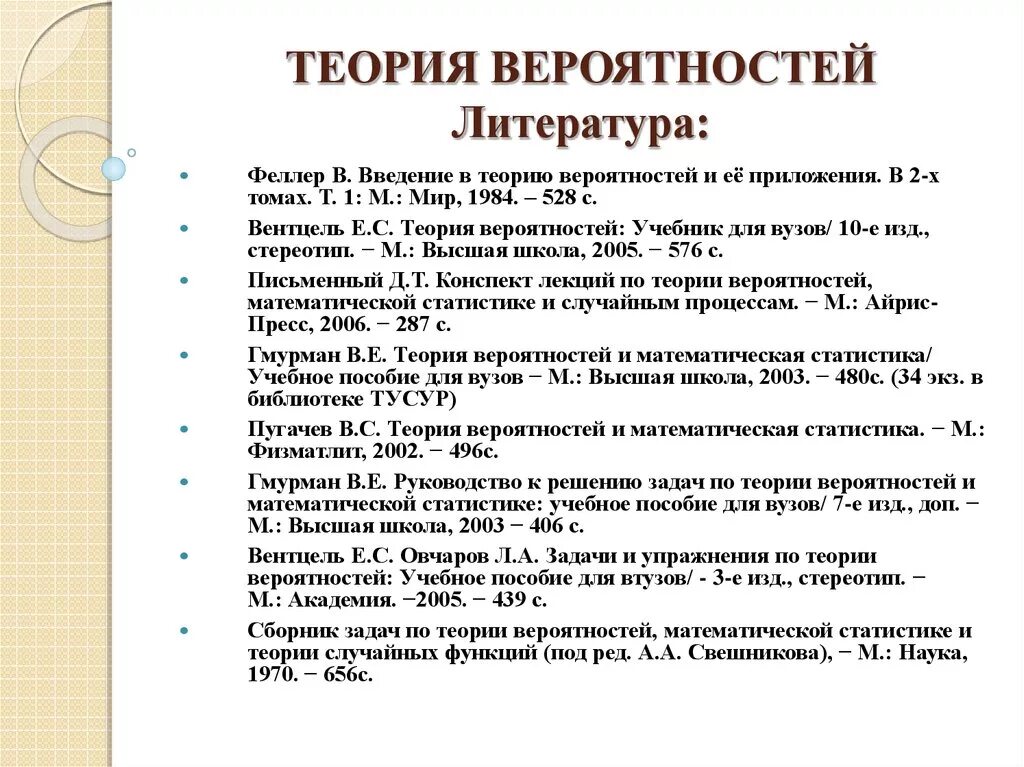 ТЕОРИЯ ВЕРОЯТНОСТЕЙ
Литература:

Феллер В. Введение в теорию вероятностей и её приложения. В 2-х томах. Т. 1: М.: Мир, 1984. – 528 с.

Вентцель Е.С. Теория вероятностей: Учебник для вузов/ 10-е изд., стереотип. − М.: Высшая школа, 2005. − 576 с.

Письменный Д.Т. Конспект лекций по теории вероятностей, математической статистике и случайным процессам. − М.: Айрис-Пресс, 2006. − 287 с.

Гмурман В.Е. Теория вероятностей и математическая статистика/ Учебное пособие для вузов − М.: Высшая школа, 2003. − 480с. (34 экз. в библиотеке ТУСУР)

Пугачев В.С. Теория вероятностей и математическая статистика. − М.: Физматлит, 2002. − 496с.

Гмурман В.Е. Руководство к решению задач по теории вероятностей и математической статистике: учебное пособие для вузов/ 7-е изд., доп. − М.: Высшая школа, 2003 − 406 с.

Вентцель Е.С. Овчаров Л.А. Задачи и упражнения по теории вероятностей: Учебное пособие для втузов/ - 3-е изд., стереотип. − М.: Академия. −2005. − 439 с.

Сборник задач по теории вероятностей, математической статистике и теории случайных функций (под ред. А.А. Свешникова), − М.: Наука, 1970. − 656с.